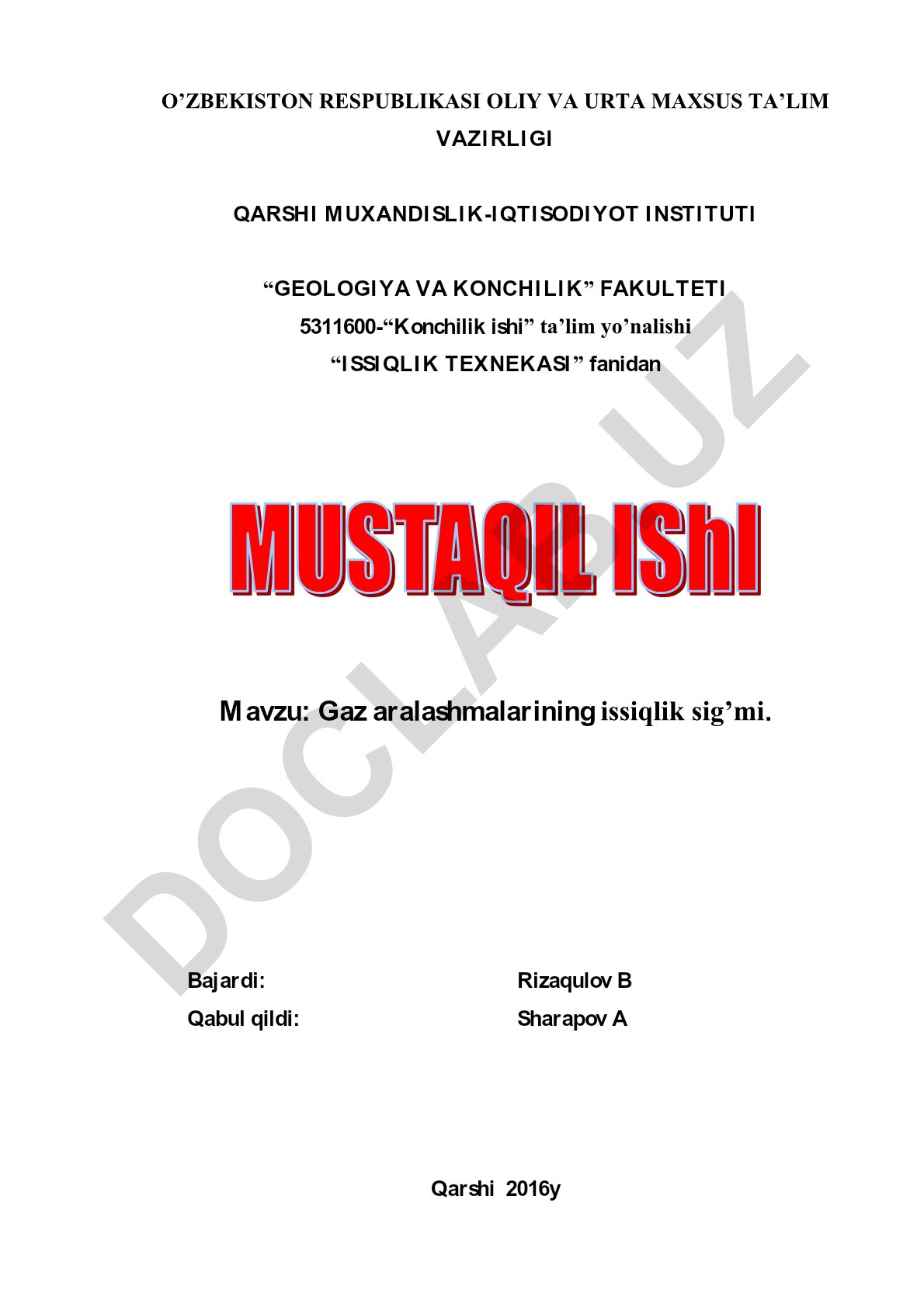 O’ZBEKISTON RESPUBLIKASI OLIY VA URTA MAXSUS TA’LIM VAZIRLIGI

QARSHI MUXANDISLIK-IQTISODIYOT INSTITUTI

“GEOLOGIYA VA KONCHILIK” FAKULTETI
5311600-“Konchilik ishi” ta’lim yo’nalishi
“ISSIQLIK TEXNEKASI” fanidan

MUSTAQIL IShI

Mavzu: Gaz aralashmalarining issiqlik sig’mi.

Bajardi: Rizaqulov B
Qabul qildi: Sharapov A

Qarshi 2016y

DOCLAR.UZ